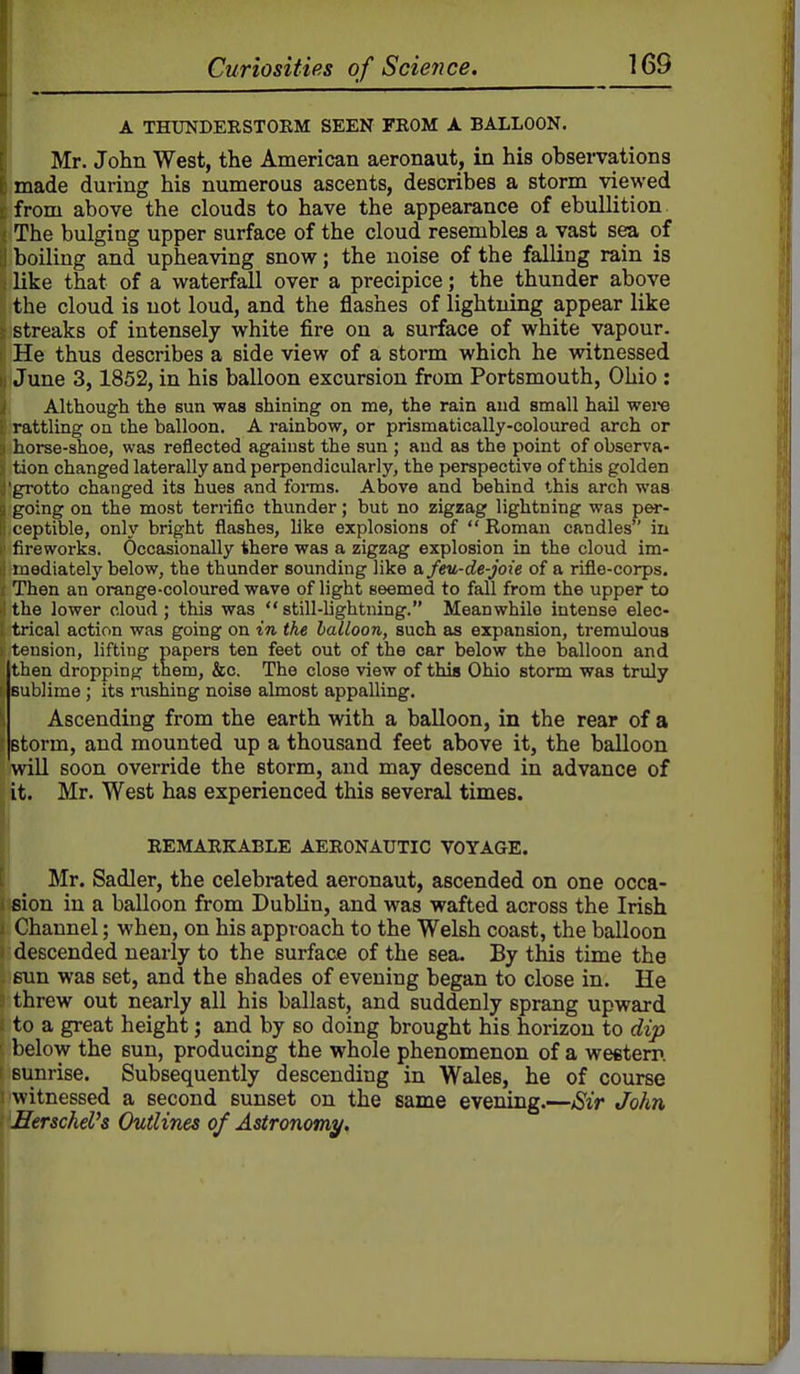 Curiosities of Science. 169

A THUNDERSTORM SEEN FROM A BALLOON.

Mr. John West, the American aeronaut, in his observations made during his numerous ascents, describes a storm viewed from above the clouds to have the appearance of ebullition The bulging upper surface of the cloud resembles a vast sea of boiling and upheaving snow; the noise of the falling rain is like that of a waterfall over a precipice; the thunder above the cloud is not loud, and the flashes of lightning appear like streaks of intensely white fire on a surface of white vapour. He thus describes a side view of a storm which he witnessed June 3, 1852, in his balloon excursion from Portsmouth, Ohio:

Although the sun was shining on me, the rain and small hail were rattling on the balloon. A rainbow, or prismatically-coloured arch or horse-shoe, was reflected against the sun; and as the point of observation changed laterally and perpendicularly, the perspective of this golden grotto changed its hues and forms. Above and behind this arch was going on the most terrific thunder; but no zigzag lightning was perceptible, only bright flashes, like explosions of "Roman candles" in fireworks. Occasionally there was a zigzag explosion in the cloud immediately below, the thunder sounding like a feu-de-joie of a rifle-corps. Then an orange-coloured wave of light seemed to fall from the upper to the lower cloud; this was "still-lightning." Meanwhile intense electrical action was going on in the balloon, such as expansion, tremulous tension, lifting papers ten feet out of the car below the balloon and then dropping them, &c. The close view of this Ohio storm was truly sublime; its rushing noise almost appalling.

Ascending from the earth with a balloon, in the rear of a storm, and mounted up a thousand feet above it, the balloon will soon override the storm, and may descend in advance of it. Mr. West has experienced this several times.

REMARKABLE AERONAUTIC VOYAGE.

Mr. Sadler, the celebrated aeronaut, ascended on one occasion in a balloon from Dublin, and was wafted across the Irish Channel; when, on his approach to the Welsh coast, the balloon descended nearly to the surface of the sea. By this time the sun was set, and the shades of evening began to close in. He threw out nearly all his ballast, and suddenly sprang upward to a great height; and by so doing brought his horizon to dip below the sun, producing the whole phenomenon of a western sunrise. Subsequently descending in Wales, he of course witnessed a second sunset on the same evening.—Sir John Herschel's Outlines of Astronomy.